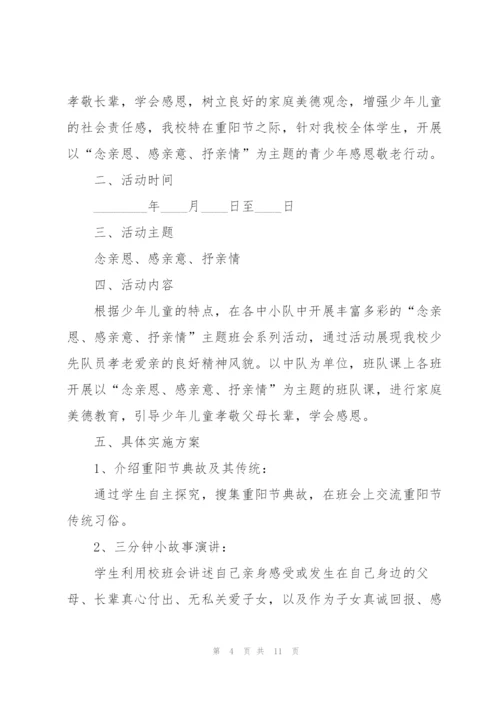 孝敬长辈，学会感恩，树立良好的家庭美德观念，增强少年儿童的社会责任感，我校特在重阳节之际，针对我校全体学生，开展以“念亲恩、感亲意、抒亲情”为主题的青少年感恩敬老行动。

二、活动时间

________年____月____日至____日

三、活动主题

念亲恩、感亲意、抒亲情

四、活动内容

根据少年儿童的特点，在各中小队中开展丰富多彩的“念亲恩、感亲意、抒亲情”主题班会系列活动，通过活动展现我校少先队员孝老爱亲的良好精神风貌。以中队为单位，班队课上各班开展以“念亲恩、感亲意、抒亲情”为主题的班队课，进行家庭美德教育，引导少年儿童孝敬父母长辈，学会感恩。

五、具体实施方案

1、介绍重阳节典故及其传统：

通过学生自主探究，搜集重阳节典故，在班会上交流重阳节传统习俗。

2、三分钟小故事演讲：

学生利用校班会讲述自己亲身感受或发生在自己身边的父母、长辈真心付出、无私关爱子女，以及作为子女真诚回报、感

第 4 页 共 11 页